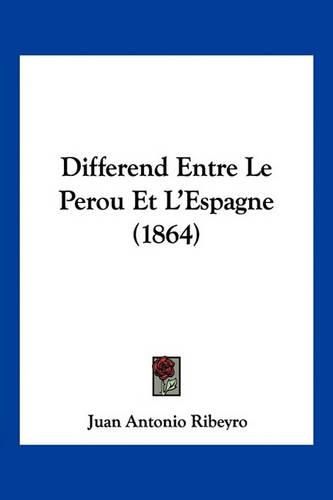 Differend Entre Le Perou Et L'Espagne (1864)

Juan Antonio Ribeyro